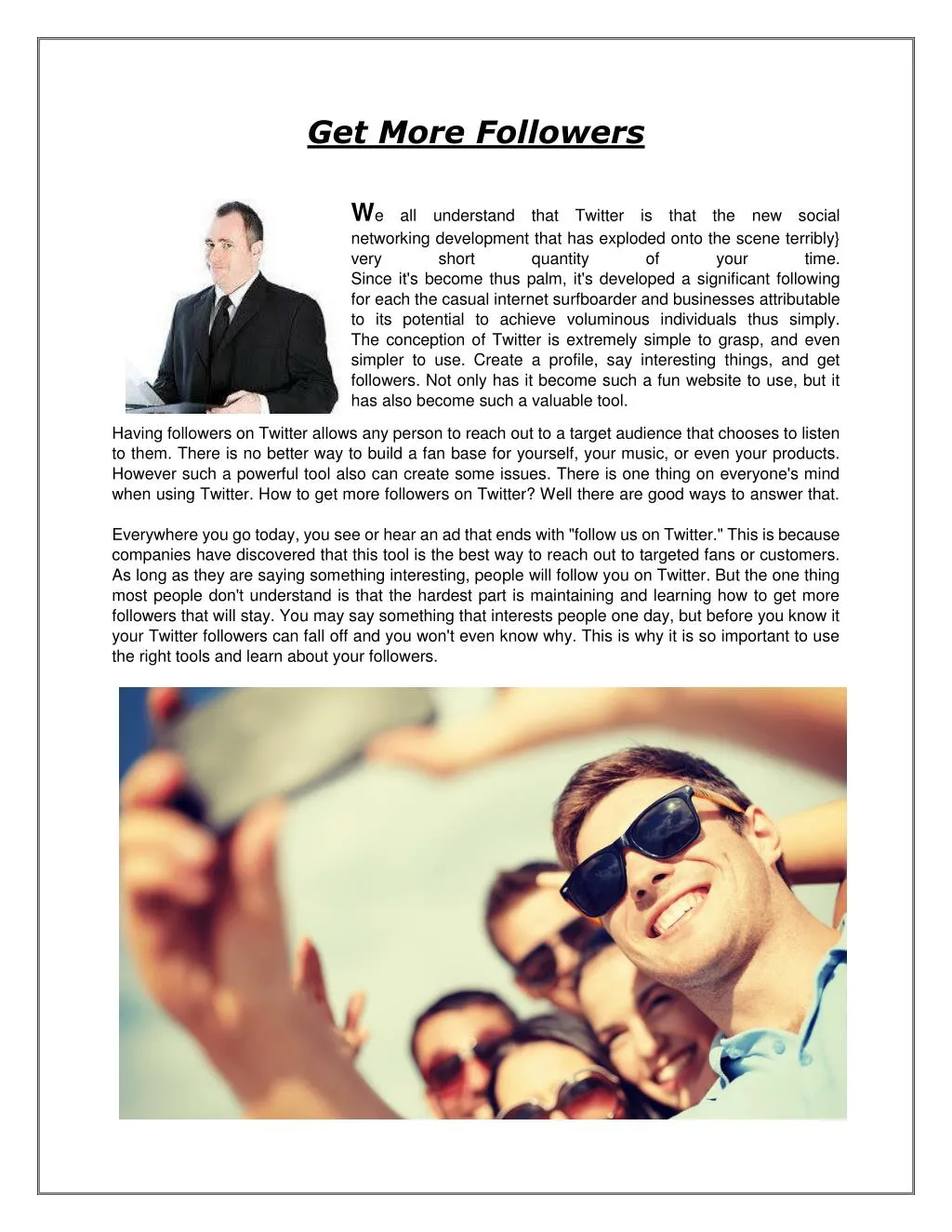 Get More Followers

We all understand that Twitter is that the new social networking development that has exploded onto the scene terribly} very short quantity of your time. Since it's become thus palm, it's developed a significant following for each the casual internet surfboarder and businesses attributable to its potential to achieve voluminous individuals thus simply. The conception of Twitter is extremely simple to grasp, and even simpler to use. Create a profile, say interesting things, and get followers. Not only has it become such a fun website to use, but it has also become such a valuable tool.

Having followers on Twitter allows any person to reach out to a target audience that chooses to listen to them. There is no better way to build a fan base for yourself, your music, or even your products. However such a powerful tool also can create some issues. There is one thing on everyone's mind when using Twitter. How to get more followers on Twitter? Well there are good ways to answer that.

Everywhere you go today, you see or hear an ad that ends with "follow us on Twitter." This is because companies have discovered that this tool is the best way to reach out to targeted fans or customers. As long as they are saying something interesting, people will follow you on Twitter. But the one thing most people don't understand is that the hardest part is maintaining and learning how to get more followers that will stay. You may say something that interests people one day, but before you know it your Twitter followers can fall off and you won't even know why. This is why it is so important to use the right tools and learn about your followers.